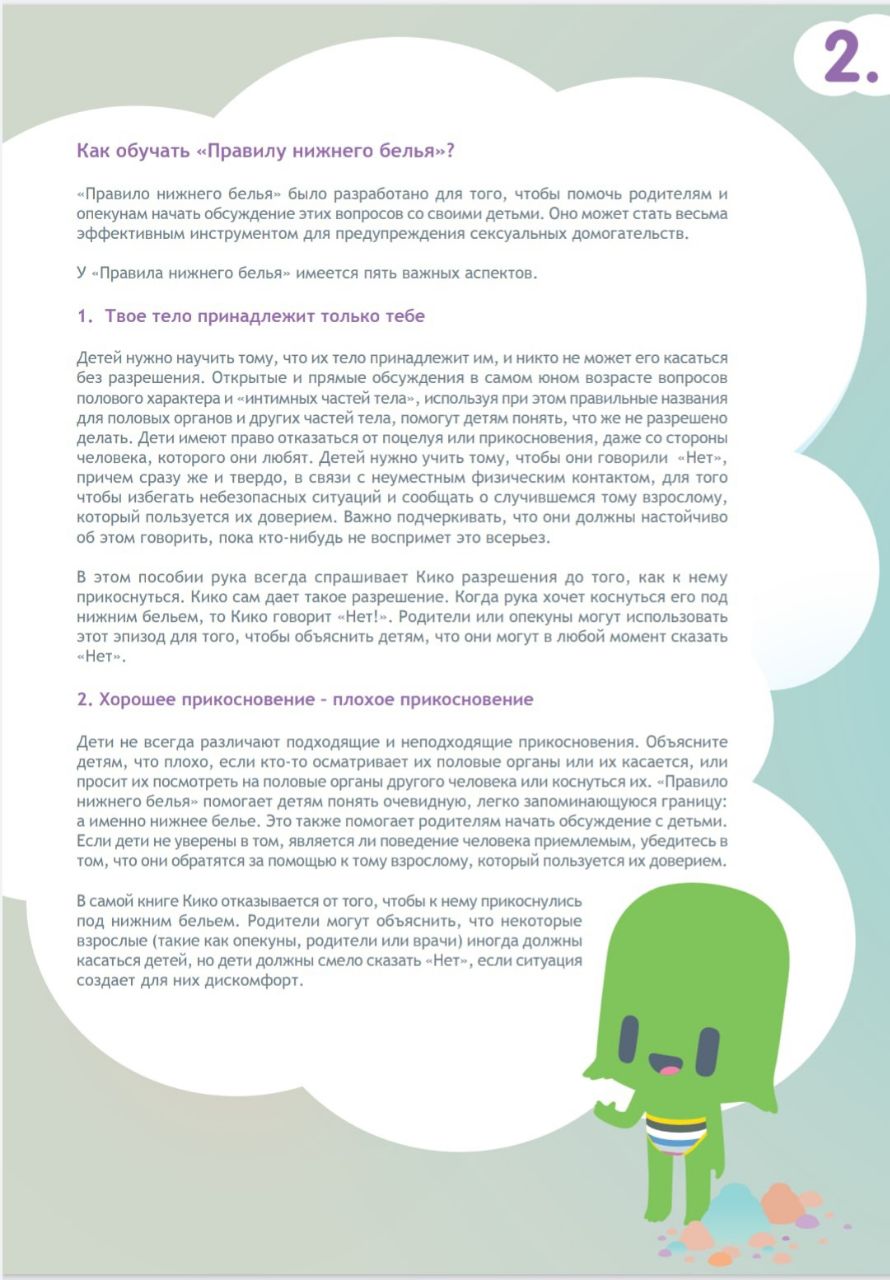 2.

Как обучать «Правилу нижнего белья»?

«Правило нижнего белья» было разработано для того, чтобы помочь родителям и опекунам начать обсуждение этих вопросов со своими детьми. Оно может стать весьма эффективным инструментом для предупреждения сексуальных домогательств.

У «Правила нижнего белья» имеется пять важных аспектов.

1. Твое тело принадлежит только тебе

Детей нужно научить тому, что их тело принадлежит им, и никто не может его касаться без разрешения. Открытые и прямые обсуждения в самом юном возрасте вопросов полового характера и «интимных частей тела», используя при этом правильные названия для половых органов и других частей тела, помогут детям понять, что же не разрешено делать. Дети имеют право отказаться от поцелуя или прикосновения, даже со стороны человека, которого они любят. Детей нужно учить тому, чтобы они говорили «Нет», причем сразу же и твердо, в связи с неуместным физическим контактом, для того чтобы избегать небезопасных ситуаций и сообщать о случившемся тому взрослому, который пользуется их доверием. Важно подчеркивать, что они должны настойчиво об этом говорить, пока кто-нибудь не воспримет это всерьез.

В этом пособии рука всегда спрашивает Кико разрешения до того, как к нему прикоснуться. Кико сам дает такое разрешение. Когда рука хочет коснуться его под нижним бельем, то Кико говорит «Нет!». Родители или опекуны могут использовать этот эпизод для того, чтобы объяснить детям, что они могут в любой момент сказать «Нет».

2. Хорошее прикосновение – плохое прикосновение

Дети не всегда различают подходящие и неподходящие прикосновения. Объясните детям, что плохо, если кто-то осматривает их половые органы или их касается, или просит их посмотреть на половые органы другого человека или коснуться их. «Правило нижнего белья» помогает детям понять очевидную, легко запоминающуюся границу: а именно нижнее белье. Это также помогает родителям начать обсуждение с детьми. Если дети не уверены в том, является ли поведение человека приемлемым, убедитесь в том, что они обратятся за помощью к тому взрослому, который пользуется их доверием.

В самой книге Кико отказывается от того, чтобы к нему прикоснулись под нижним бельем. Родители могут объяснить, что некоторые взрослые (такие как опекуны, родители или врачи) иногда должны касаться детей, но дети должны смело сказать «Нет», если ситуация создает для них дискомфорт.